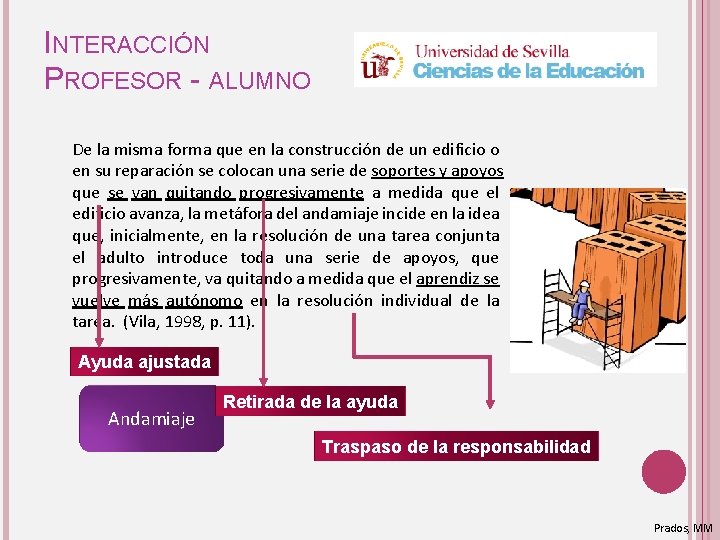 INTERACCIÓN PROFESOR - ALUMNO

Universidad de Sevilla
Ciencias de la Educación

De la misma forma que en la construcción de un edificio o en su reparación se colocan una serie de soportes y apoyos que se van quitando progresivamente a medida que el edificio avanza, la metáfora del andamiaje incide en la idea que, inicialmente, en la resolución de una tarea conjunta el adulto introduce toda una serie de apoyos, que progresivamente, va quitando a medida que el aprendiz se vuelve más autónomo en la resolución individual de la tarea. (Vila, 1998, p. 11).

Ayuda ajustada

Andamiaje

Retirada de la ayuda

Traspaso de la responsabilidad

Prados, MM